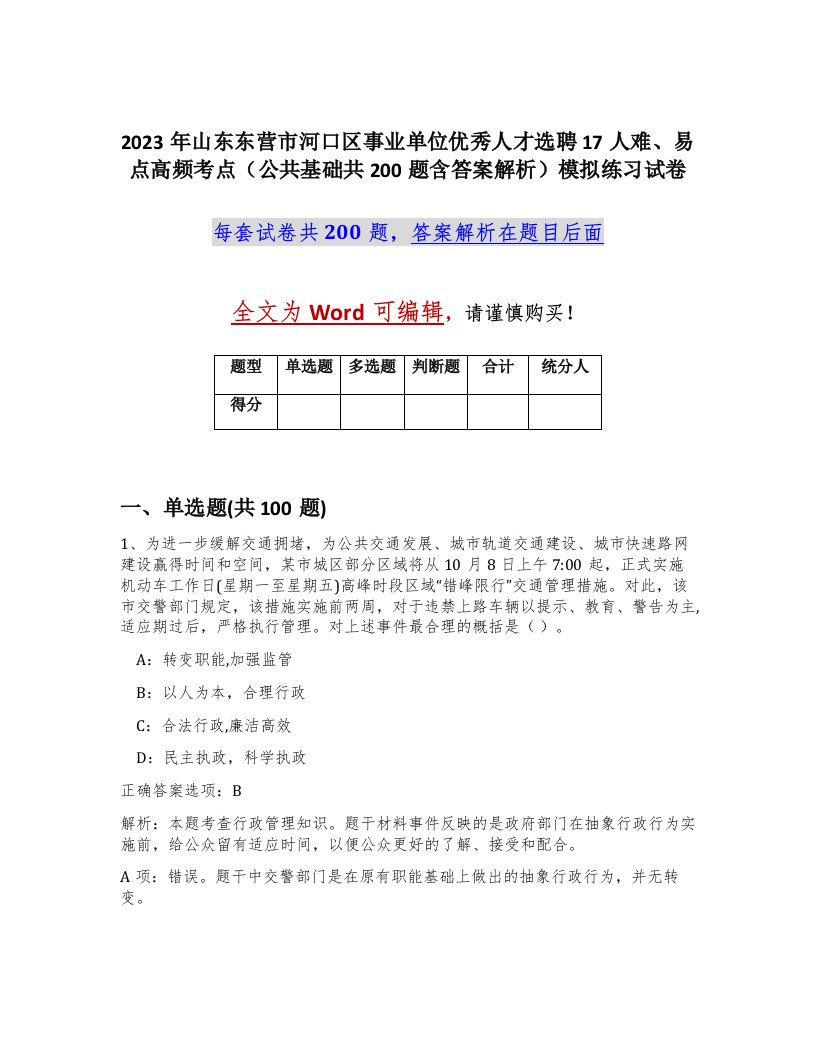 2023 年山东东营市河口区事业单位优秀人才选聘 17 人难、易点高频考点（公共基础共 200 题含答案解析）模拟练习试卷

每套试卷共 200 题，答案解析在题目后面

全文为 Word 可编辑，请谨慎购买！

| 题型 | 单选题 | 多选题 | 判断题 | 合计 | 统分人 |
|---|---|---|---|---|---|
| 得分 | | | | | |

一、单选题(共 100 题)

1、为进一步缓解交通拥堵，为公共交通发展、城市轨道交通建设、城市快速路网建设赢得时间和空间，某市城区部分区域将从 10 月 8 日上午 7:00 起，正式实施机动车工作日(星期一至星期五)高峰时段区域“错峰限行”交通管理措施。对此，该市交警部门规定，该措施实施前两周，对于违禁上路车辆以提示、教育、警告为主，适应期过后，严格执行管理。对上述事件最合理的概括是（ ）。

A：转变职能,加强监管

B：以人为本，合理行政

C：合法行政,廉洁高效

D：民主执政，科学执政

正确答案选项：B

解析：本题考查行政管理知识。题干材料事件反映的是政府部门在抽象行政行为实施前，给公众留有适应时间，以便公众更好的了解、接受和配合。

A 项：错误。题干中交警部门是在原有职能基础上做出的抽象行政行为，并无转变。